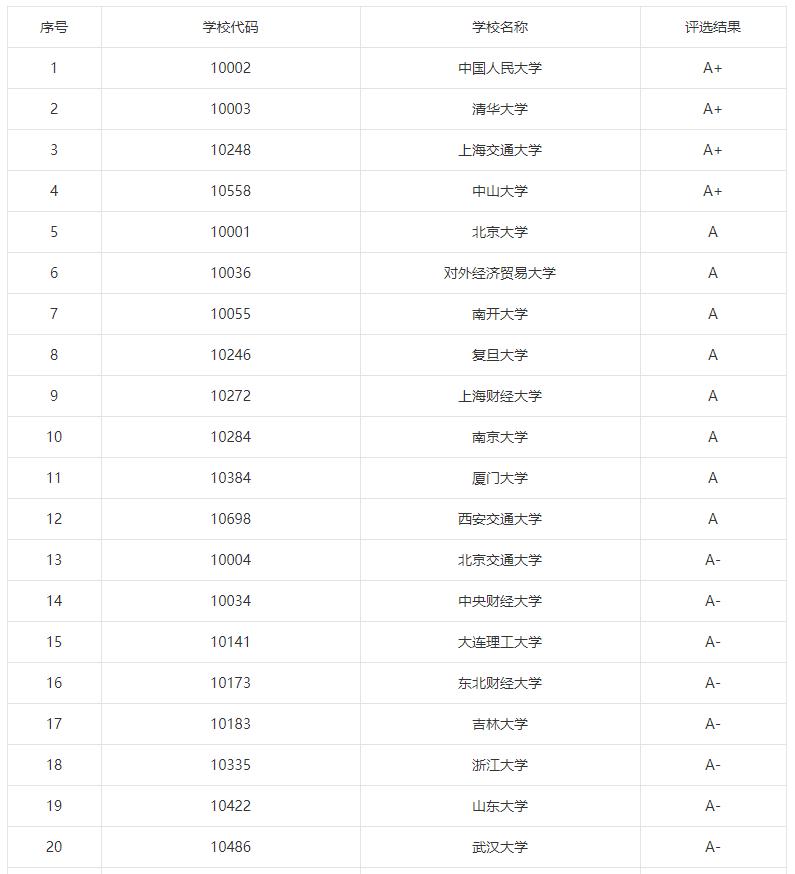 | 序号 | 学校代码 | 学校名称 | 评选结果 |
|---|---|---|---|
| 1 | 10002 | 中国人民大学 | A+ |
| 2 | 10003 | 清华大学 | A+ |
| 3 | 10248 | 上海交通大学 | A+ |
| 4 | 10558 | 中山大学 | A+ |
| 5 | 10001 | 北京大学 | A |
| 6 | 10036 | 对外经济贸易大学 | A |
| 7 | 10055 | 南开大学 | A |
| 8 | 10246 | 复旦大学 | A |
| 9 | 10272 | 上海财经大学 | A |
| 10 | 10284 | 南京大学 | A |
| 11 | 10384 | 厦门大学 | A |
| 12 | 10698 | 西安交通大学 | A |
| 13 | 10004 | 北京交通大学 | A- |
| 14 | 10034 | 中央财经大学 | A- |
| 15 | 10141 | 大连理工大学 | A- |
| 16 | 10173 | 东北财经大学 | A- |
| 17 | 10183 | 吉林大学 | A- |
| 18 | 10335 | 浙江大学 | A- |
| 19 | 10422 | 山东大学 | A- |
| 20 | 10486 | 武汉大学 | A- |